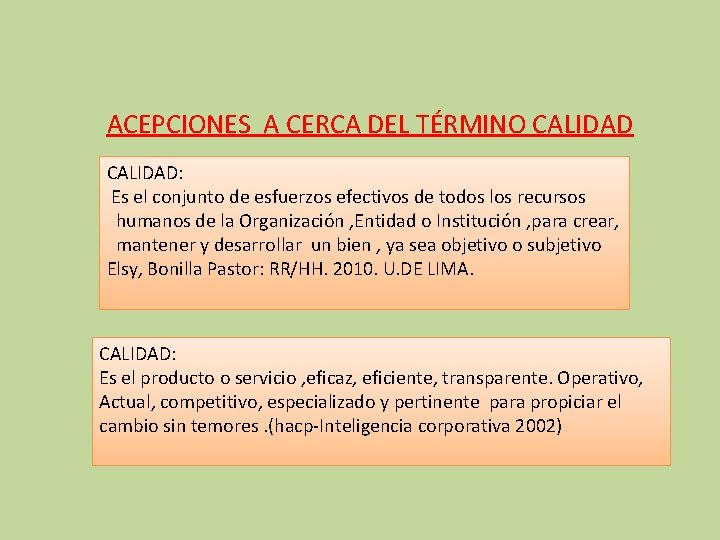 ACEPCIONES A CERCA DEL TÉRMINO CALIDAD

CALIDAD:
Es el conjunto de esfuerzos efectivos de todos los recursos humanos de la Organización ,Entidad o Institución ,para crear, mantener y desarrollar un bien , ya sea objetivo o subjetivo
Elsy, Bonilla Pastor: RR/HH. 2010. U.DE LIMA.

CALIDAD:
Es el producto o servicio ,eficaz, eficiente, transparente. Operativo, Actual, competitivo, especializado y pertinente para propiciar el cambio sin temores .(hacp-Inteligencia corporativa 2002)